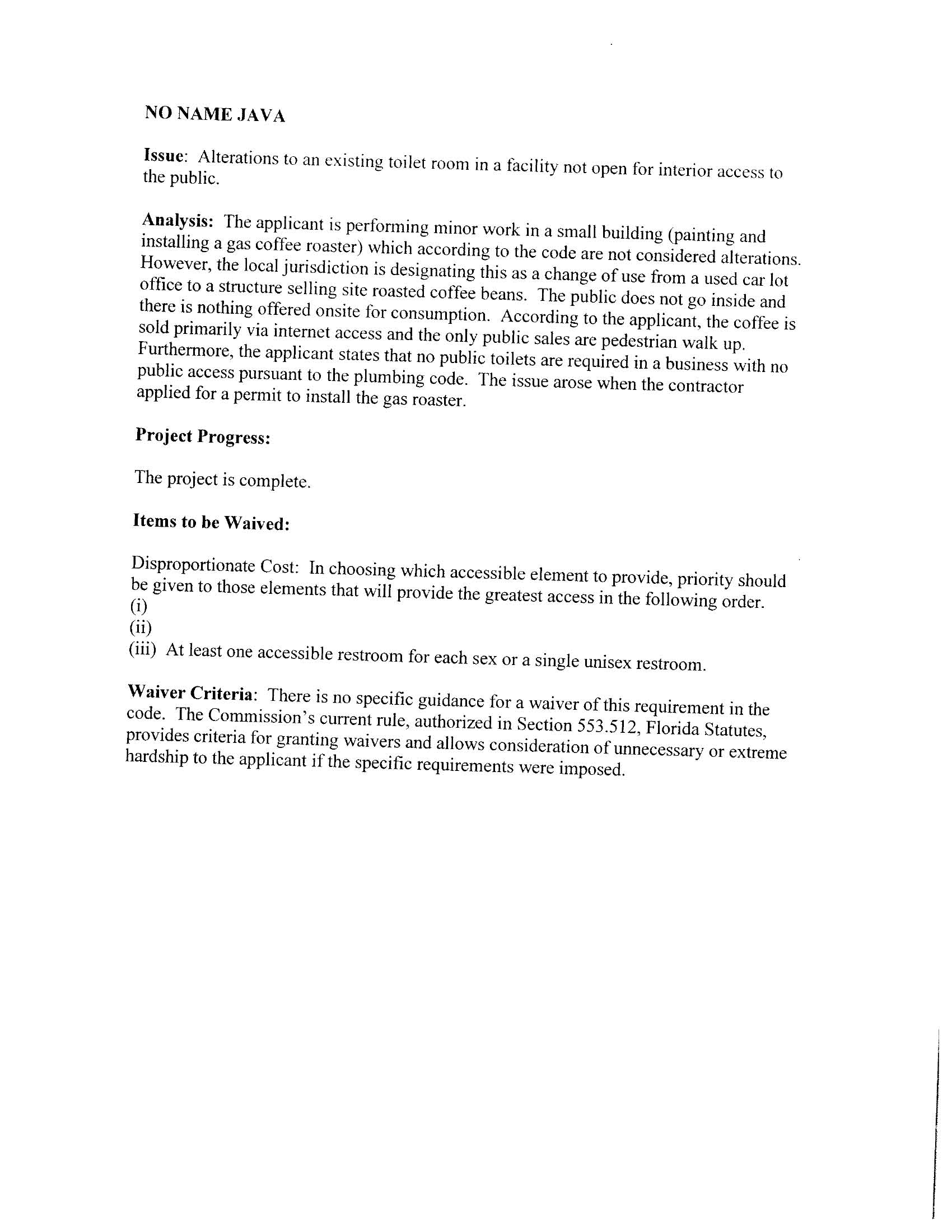 NO NAME JAVA

Issue: Alterations to an existing toilet room in a facility not open for interior access to the public.

Analysis: The applicant is performing minor work in a small building (painting and installing a gas coffee roaster) which according to the code are not considered alterations. However, the local jurisdiction is designating this as a change of use from a used car lot office to a structure selling site roasted coffee beans. The public does not go inside and there is nothing offered onsite for consumption. According to the applicant, the coffee is sold primarily via internet access and the only public sales are pedestrian walk up. Furthermore, the applicant states that no public toilets are required in a business with no public access pursuant to the plumbing code. The issue arose when the contractor applied for a permit to install the gas roaster.

Project Progress:

The project is complete.

Items to be Waived:

Disproportionate Cost: In choosing which accessible element to provide, priority should be given to those elements that will provide the greatest access in the following order.
(i)
(ii)
(iii) At least one accessible restroom for each sex or a single unisex restroom.

Waiver Criteria: There is no specific guidance for a waiver of this requirement in the code. The Commission's current rule, authorized in Section 553.512, Florida Statutes, provides criteria for granting waivers and allows consideration of unnecessary or extreme hardship to the applicant if the specific requirements were imposed.